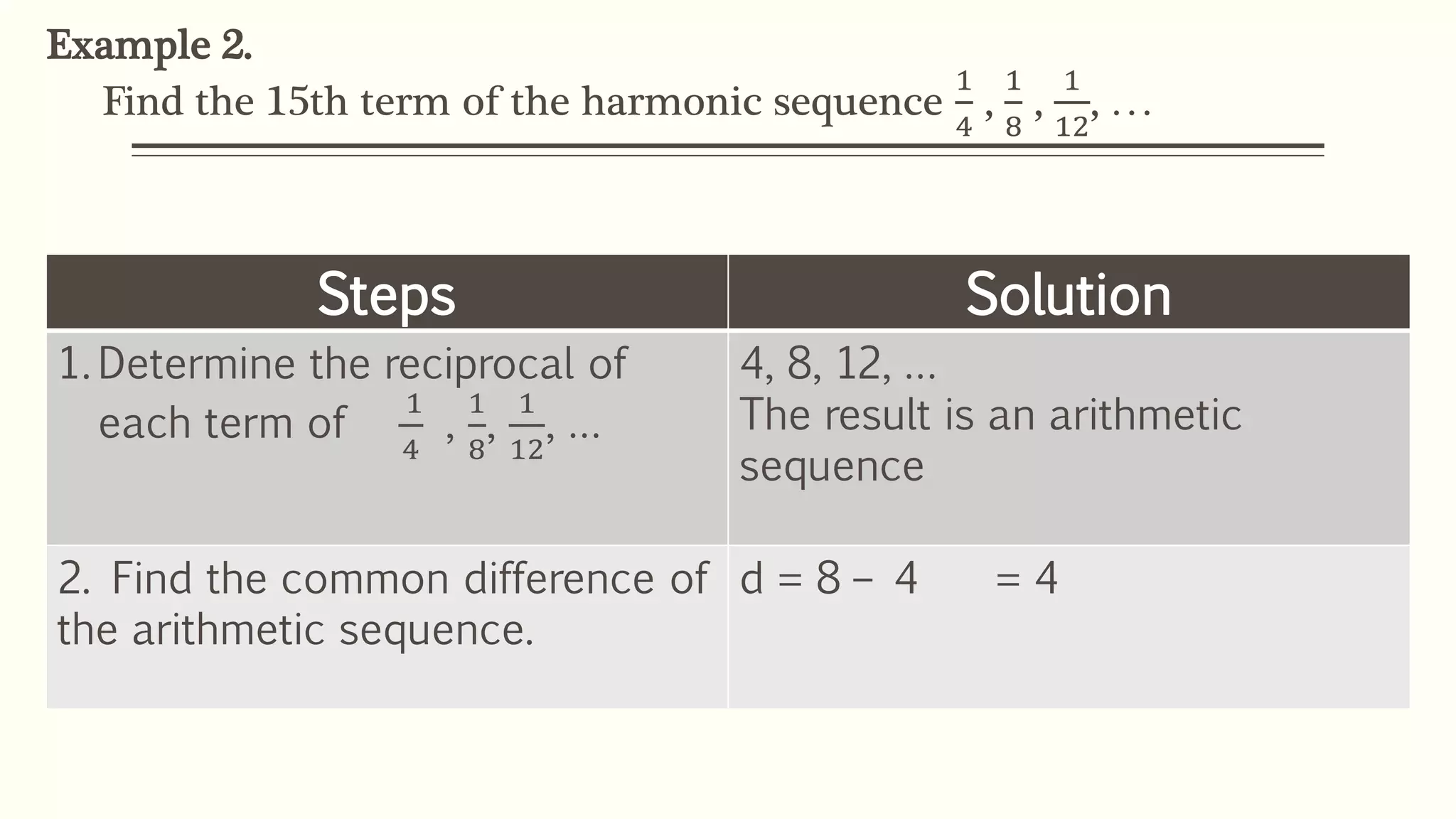 Example 2.

Find the 15th term of the harmonic sequence $\frac{1}{4}, \frac{1}{8}, \frac{1}{12}, \dots$

| Steps | Solution |
|---|---|
| 1. Determine the reciprocal of each term of $\frac{1}{4}, \frac{1}{8}, \frac{1}{12}, \dots$ | 4, 8, 12, ... The result is an arithmetic sequence |
| 2. Find the common difference of the arithmetic sequence. | d = 8 – 4 = 4 |